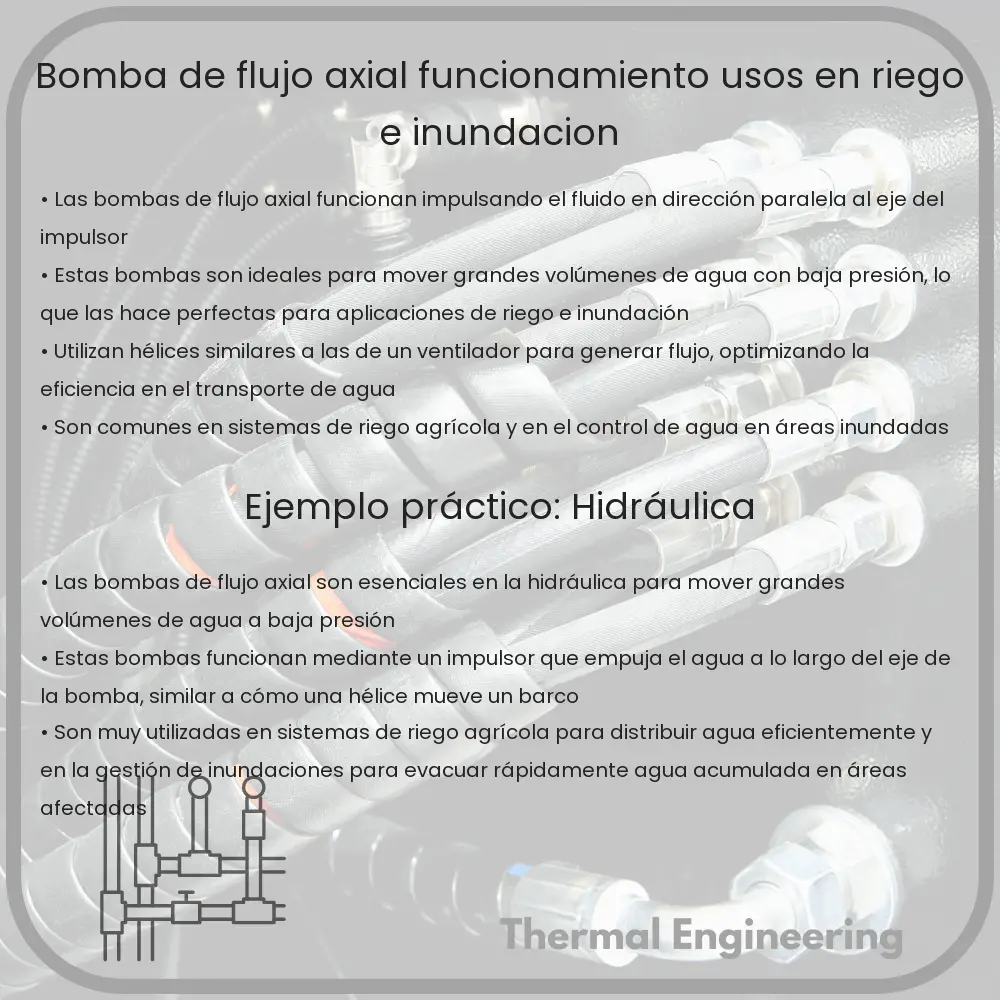 Bomba de flujo axial funcionamiento usos en riego e inundacion

• Las bombas de flujo axial funcionan impulsando el fluido en dirección paralela al eje del impulsor
• Estas bombas son ideales para mover grandes volúmenes de agua con baja presión, lo que las hace perfectas para aplicaciones de riego e inundación
• Utilizan hélices similares a las de un ventilador para generar flujo, optimizando la eficiencia en el transporte de agua
• Son comunes en sistemas de riego agrícola y en el control de agua en áreas inundadas

Ejemplo práctico: Hidráulica

• Las bombas de flujo axial son esenciales en la hidráulica para mover grandes volúmenes de agua a baja presión
• Estas bombas funcionan mediante un impulsor que empuja el agua a lo largo del eje de la bomba, similar a cómo una hélice mueve un barco
• Son muy utilizadas en sistemas de riego agrícola para distribuir agua eficientemente y en la gestión de inundaciones para evacuar rápidamente agua acumulada en áreas afectadas

Thermal Engineering